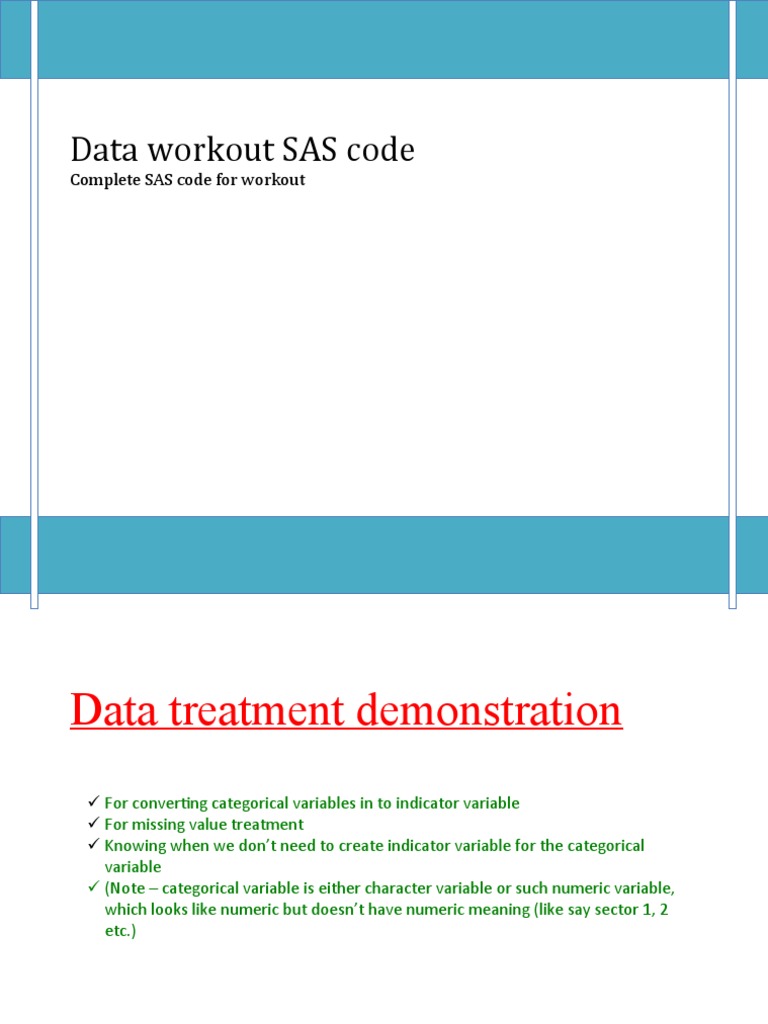 Data workout SAS code
Complete SAS code for workout

Data treatment demonstration

✓ For converting categorical variables in to indicator variable
✓ For missing value treatment
✓ Knowing when we don't need to create indicator variable for the categorical variable
✓ (Note – categorical variable is either character variable or such numeric variable, which looks like numeric but doesn't have numeric meaning (like say sector 1, 2 etc.)